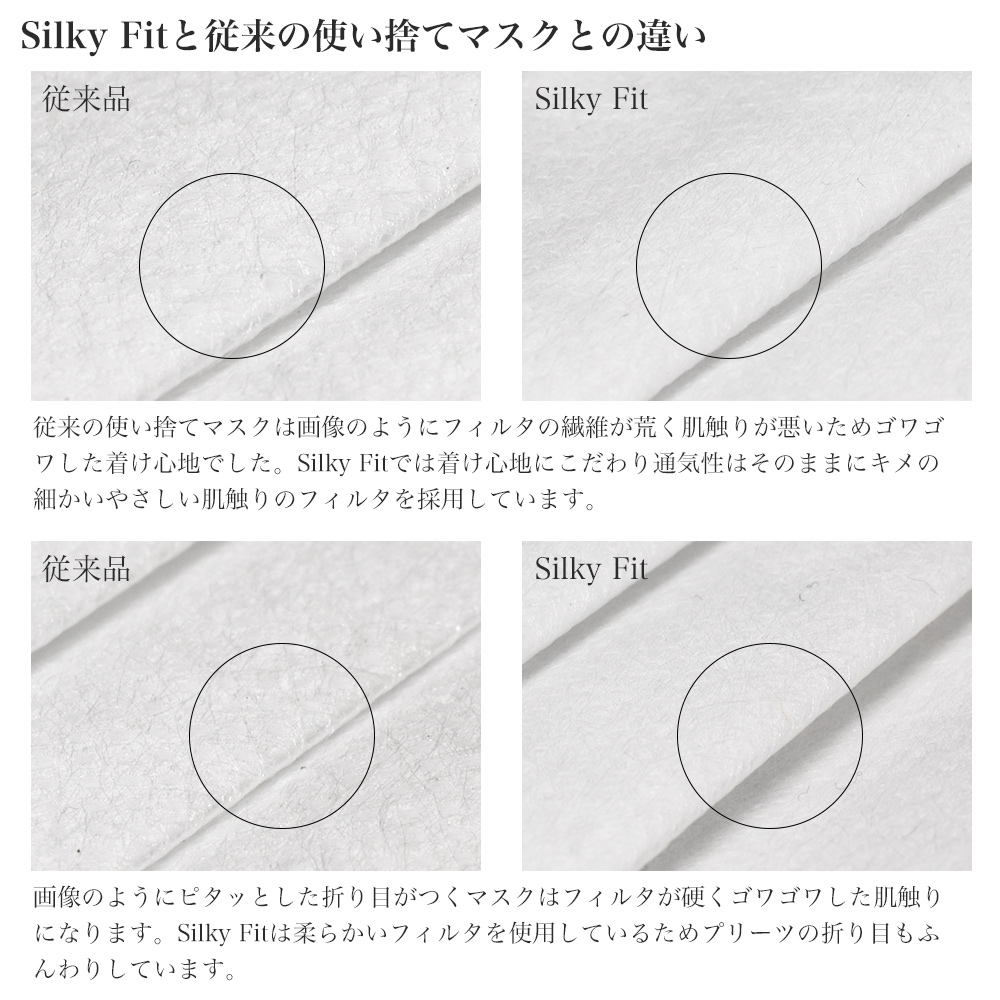 Silky Fitと従来の使い捨てマスクとの違い

従来品

Silky Fit

従来の使い捨てマスクは画像のようにフィルタの繊維が荒く肌触りが悪いためゴワゴワした着け心地でした。Silky Fitでは着け心地にこだわり通気性はそのままにキメの細かいやさしい肌触りのフィルタを採用しています。

従来品

Silky Fit

画像のようにピタッとした折り目がつくマスクはフィルタが硬くゴワゴワした肌触りになります。Silky Fitは柔らかいフィルタを使用しているためプリーツの折り目もふんわりしています。